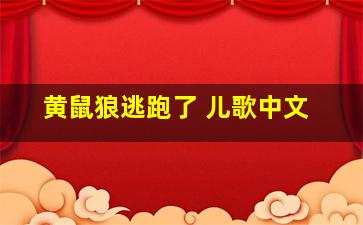 黄鼠狼逃跑了 儿歌中文